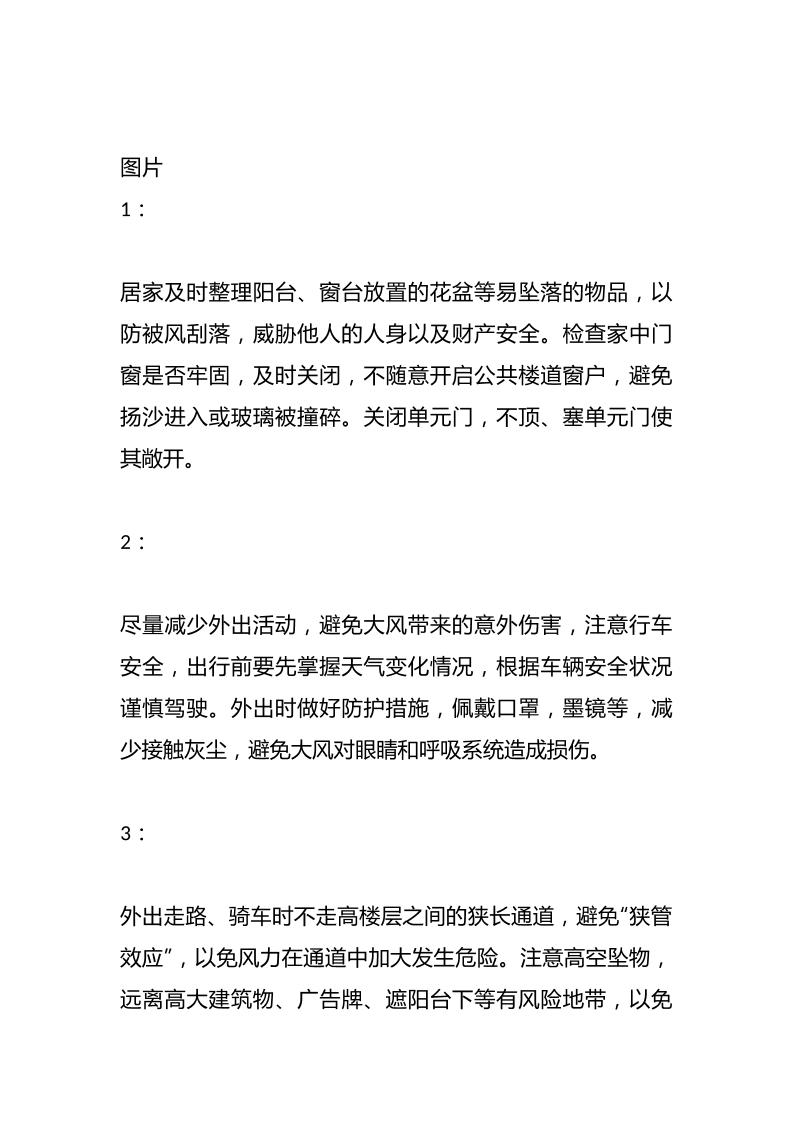 图片

1：

居家及时整理阳台、窗台放置的花盆等易坠落的物品，以防被风刮落，威胁他人的人身以及财产安全。检查家中门窗是否牢固，及时关闭，不随意开启公共楼道窗户，避免扬沙进入或玻璃被撞碎。关闭单元门，不顶、塞单元门使其敞开。

2：

尽量减少外出活动，避免大风带来的意外伤害，注意行车安全，出行前要先掌握天气变化情况，根据车辆安全状况谨慎驾驶。外出时做好防护措施，佩戴口罩，墨镜等，减少接触灰尘，避免大风对眼睛和呼吸系统造成损伤。

3：

外出走路、骑车时不走高楼层之间的狭长通道，避免“狭管效应”，以免风力在通道中加大发生危险。注意高空坠物，远离高大建筑物、广告牌、遮阳台下等有风险地带，以免